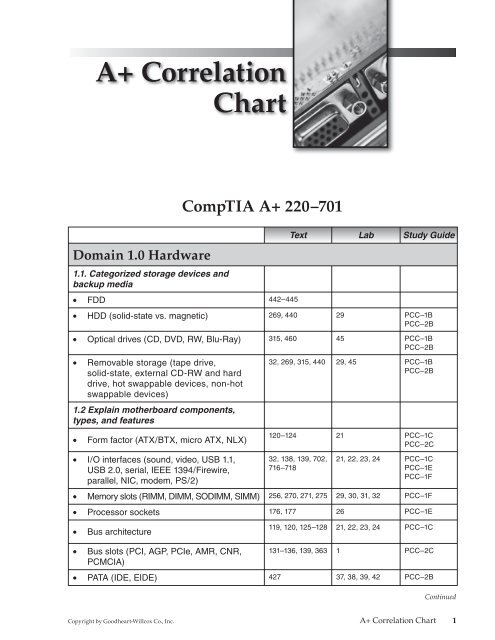 A+ Correlation Chart

CompTIA A+ 220–701

| | Text | Lab | Study Guide |
|---|---|---|---|
| Domain 1.0 Hardware | | | |
| 1.1. Categorized storage devices and backup media | | | |
| • FDD | 442–445 | | |
| • HDD (solid-state vs. magnetic) | 269, 440 | 29 | PCC–1B PCC–2B |
| • Optical drives (CD, DVD, RW, Blu-Ray) | 315, 460 | 45 | PCC–1B PCC–2B |
| • Removable storage (tape drive, solid-state, external CD-RW and hard drive, hot swappable devices, non-hot swappable devices) | 32, 269, 315, 440 | 29, 45 | PCC–1B PCC–2B |
| 1.2 Explain motherboard components, types, and features | | | |
| • Form factor (ATX/BTX, micro ATX, NLX) | 120–124 | 21 | PCC–1C PCC–2C |
| • I/O interfaces (sound, video, USB 1.1, USB 2.0, serial, IEEE 1394/Firewire, parallel, NIC, modem, PS/2) | 32, 138, 139, 702, 716–718 | 21, 22, 23, 24 | PCC–1C PCC–1E PCC–1F |
| • Memory slots (RIMM, DIMM, SODIMM, SIMM) | 256, 270, 271, 275 | 29, 30, 31, 32 | PCC–1F |
| • Processor sockets | 176, 177 | 26 | PCC–1E |
| • Bus architecture | 119, 120, 125–128 | 21, 22, 23, 24 | PCC–1C |
| • Bus slots (PCI, AGP, PCIe, AMR, CNR, PCMCIA) | 131–136, 139, 363 | 1 | PCC–2C |
| • PATA (IDE, EIDE) | 427 | 37, 38, 39, 42 | PCC–2B |

Continued

Copyright by Goodheart-Willcox Co., Inc.

A+ Correlation Chart 1